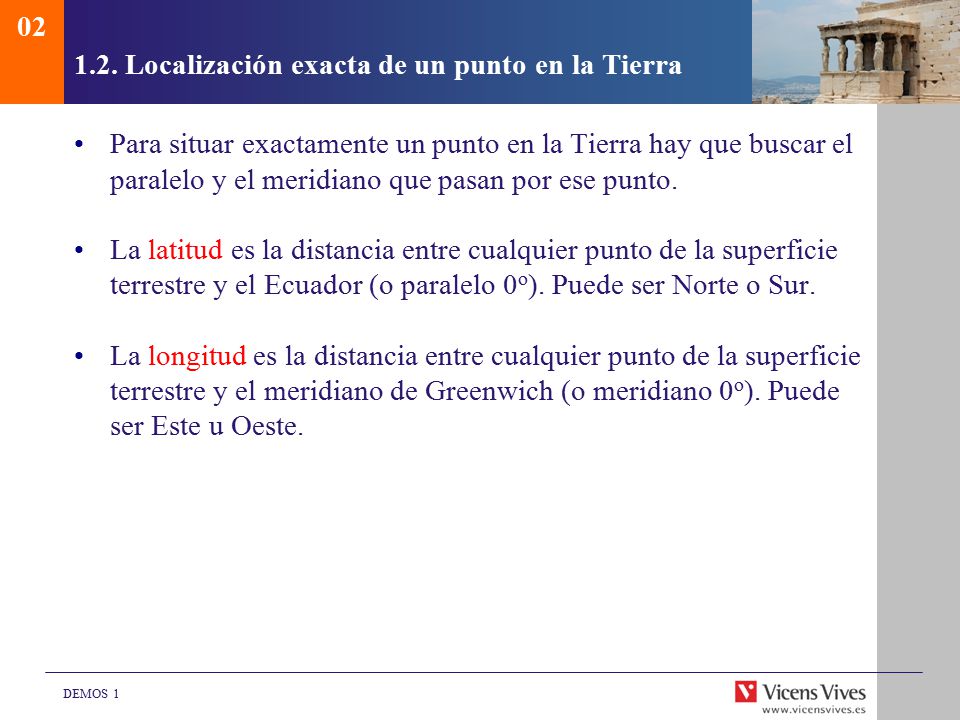 02

1.2. Localización exacta de un punto en la Tierra

• Para situar exactamente un punto en la Tierra hay que buscar el paralelo y el meridiano que pasan por ese punto.

• La latitud es la distancia entre cualquier punto de la superficie terrestre y el Ecuador (o paralelo 0º). Puede ser Norte o Sur.

• La longitud es la distancia entre cualquier punto de la superficie terrestre y el meridiano de Greenwich (o meridiano 0º). Puede ser Este u Oeste.

DEMOS 1

Vicens Vives
www.vicensvives.es